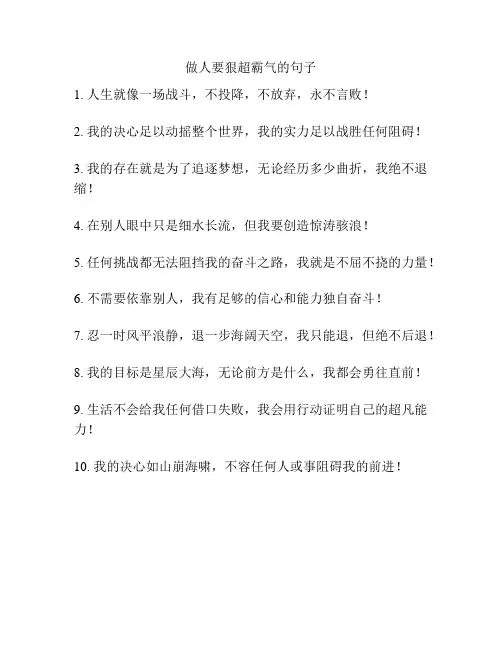 做人要狠超霸气的句子

1. 人生就像一场战斗，不投降，不放弃，永不言败！

2. 我的决心足以动摇整个世界，我的实力足以战胜任何阻碍！

3. 我的存在就是为了追逐梦想，无论经历多少曲折，我绝不退缩！

4. 在别人眼中只是细水长流，但我要创造惊涛骇浪！

5. 任何挑战都无法阻挡我的奋斗之路，我就是不屈不挠的力量！

6. 不需要依靠别人，我有足够的信心和能力独自奋斗！

7. 忍一时风平浪静，退一步海阔天空，我只能退，但绝不后退！

8. 我的目标是星辰大海，无论前方是什么，我都会勇往直前！

9. 生活不会给我任何借口失败，我会用行动证明自己的超凡能力！

10. 我的决心如山崩海啸，不容任何人或事阻碍我的前进！